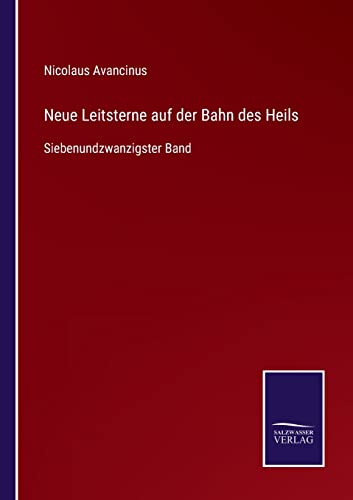 Nicolaus Avancinus

Neue Leitsterne auf der Bahn des Heils

Siebenundzwanzigster Band

SALZWASSER
VERLAG